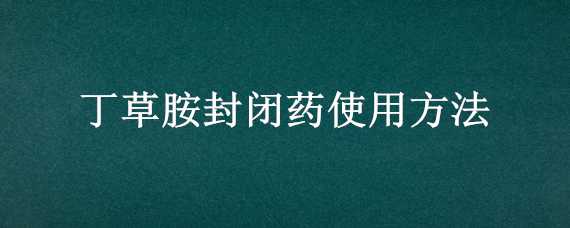 丁草胺封闭药使用方法